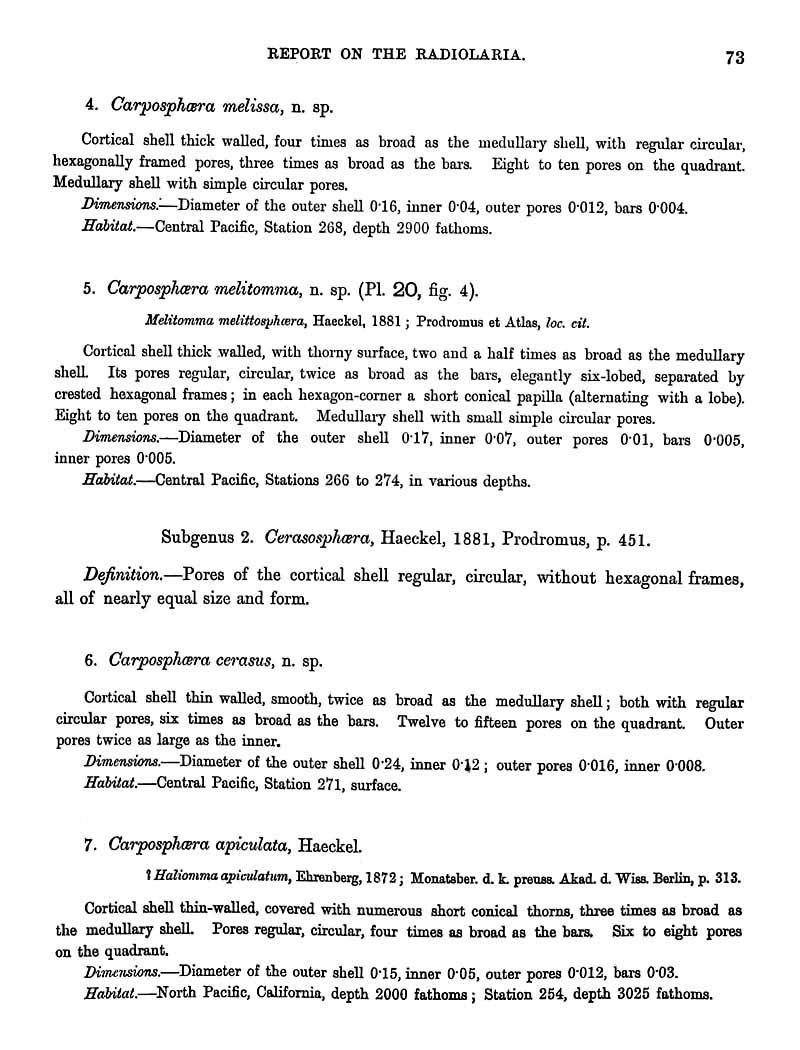 REPORT ON THE RADIOLARIA. 73

4. Carposphæra melissa, n. sp.

Cortical shell thick walled, four times as broad as the medullary shell, with regular circular, hexagonally framed pores, three times as broad as the bars. Eight to ten pores on the quadrant. Medullary shell with simple circular pores.

Dimensions.—Diameter of the outer shell 0·16, inner 0·04, outer pores 0·012, bars 0·004.

Habitat.—Central Pacific, Station 268, depth 2900 fathoms.

5. Carposphæra melitomma, n. sp. (Pl. 20, fig. 4).

Melitomma melittosphæra, Haeckel, 1881; Prodromus et Atlas, loc. cit.

Cortical shell thick walled, with thorny surface, two and a half times as broad as the medullary shell. Its pores regular, circular, twice as broad as the bars, elegantly six-lobed, separated by crested hexagonal frames; in each hexagon-corner a short conical papilla (alternating with a lobe). Eight to ten pores on the quadrant. Medullary shell with small simple circular pores.

Dimensions.—Diameter of the outer shell 0·17, inner 0·07, outer pores 0·01, bars 0·005, inner pores 0·005.

Habitat.—Central Pacific, Stations 266 to 274, in various depths.

Subgenus 2. Cerasosphæra, Haeckel, 1881, Prodromus, p. 451.

Definition.—Pores of the cortical shell regular, circular, without hexagonal frames, all of nearly equal size and form.

6. Carposphæra cerasus, n. sp.

Cortical shell thin walled, smooth, twice as broad as the medullary shell; both with regular circular pores, six times as broad as the bars. Twelve to fifteen pores on the quadrant. Outer pores twice as large as the inner.

Dimensions.—Diameter of the outer shell 0·24, inner 0·12; outer pores 0·016, inner 0·008.

Habitat.—Central Pacific, Station 271, surface.

7. Carposphæra apiculata, Haeckel.

? Haliomma apiculatum, Ehrenberg, 1872; Monatsber. d. k. preuss. Akad. d. Wiss. Berlin, p. 313.

Cortical shell thin-walled, covered with numerous short conical thorns, three times as broad as the medullary shell. Pores regular, circular, four times as broad as the bars. Six to eight pores on the quadrant.

Dimensions.—Diameter of the outer shell 0·15, inner 0·05, outer pores 0·012, bars 0·03.

Habitat.—North Pacific, California, depth 2000 fathoms; Station 254, depth 3025 fathoms.